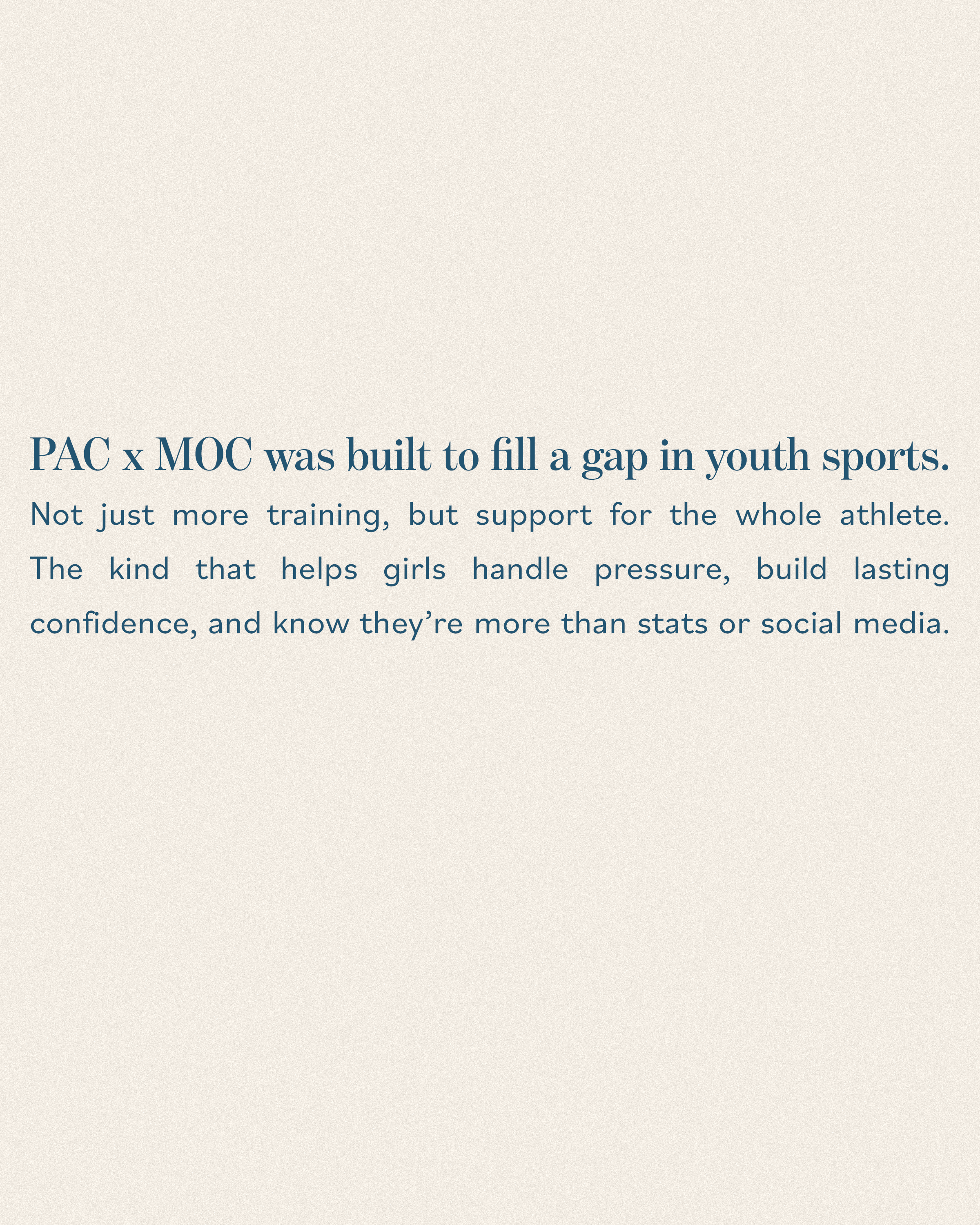 PAC x MOC was built to fill a gap in youth sports.

Not just more training, but support for the whole athlete. The kind that helps girls handle pressure, build lasting confidence, and know they're more than stats or social media.